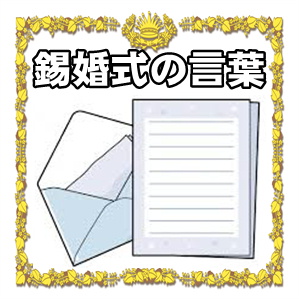 錫婚式の言葉